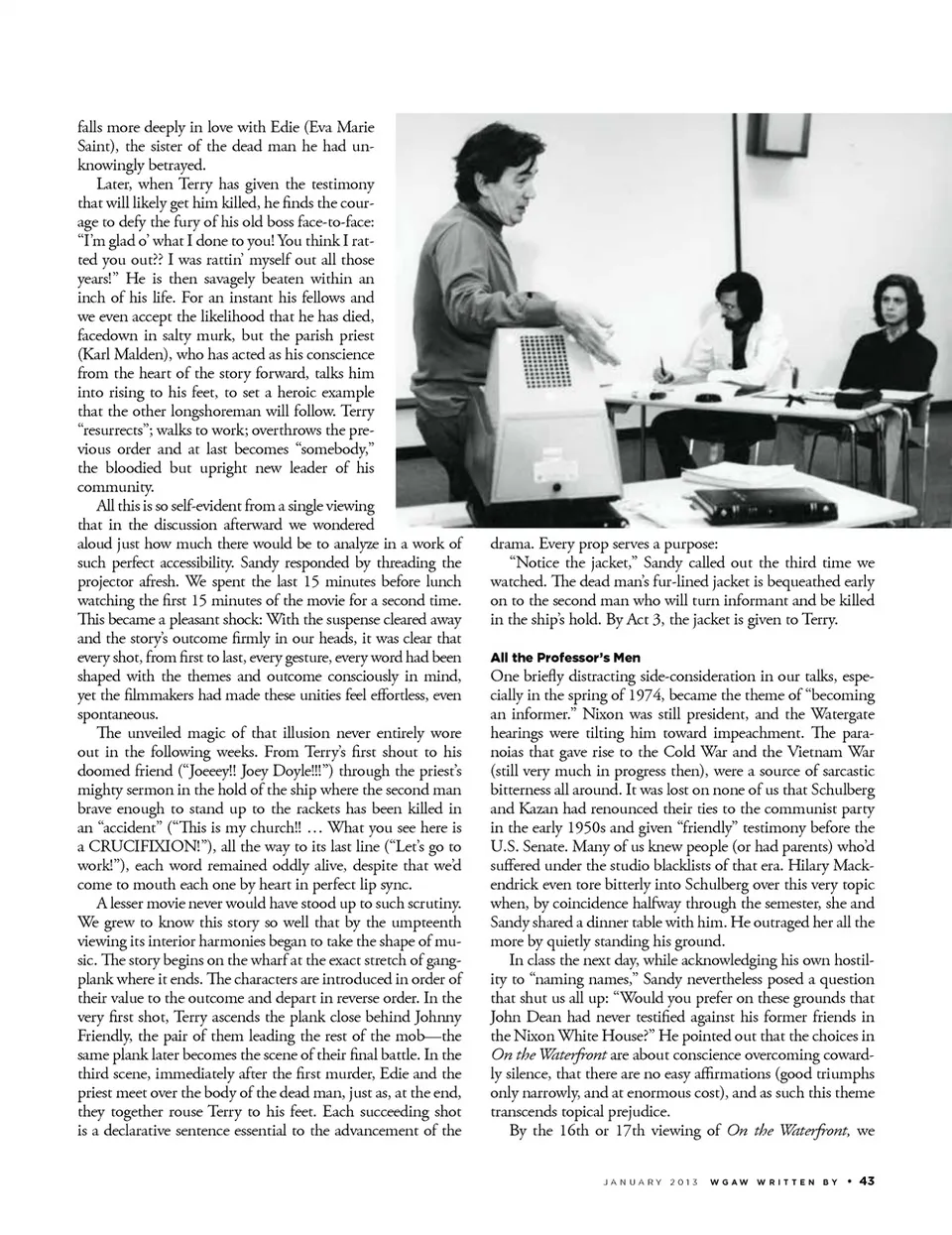 falls more deeply in love with Edie (Eva Marie Saint), the sister of the dead man he had unknowingly betrayed.

Later, when Terry has given the testimony that will likely get him killed, he finds the courage to defy the fury of his old boss face-to-face: "I'm glad o' what I done to you! You think I ratted you out?? I was rattin' myself out all those years!" He is then savagely beaten within an inch of his life. For an instant his fellows and we even accept the likelihood that he has died, facedown in salty murk, but the parish priest (Karl Malden), who has acted as his conscience from the heart of the story forward, talks him into rising to his feet, to set a heroic example that the other longshoreman will follow. Terry "resurrects"; walks to work; overthrows the previous order and at last becomes "somebody," the bloodied but upright new leader of his community.

All this is so self-evident from a single viewing that in the discussion afterward we wondered aloud just how much there would be to analyze in a work of such perfect accessibility. Sandy responded by threading the projector afresh. We spent the last 15 minutes before lunch watching the first 15 minutes of the movie for a second time. This became a pleasant shock: With the suspense cleared away and the story's outcome firmly in our heads, it was clear that every shot, from first to last, every gesture, every word had been shaped with the themes and outcome consciously in mind, yet the filmmakers had made these unities feel effortless, even spontaneous.

The unveiled magic of that illusion never entirely wore out in the following weeks. From Terry's first shout to his doomed friend ("Joeeey!! Joey Doyle!!!") through the priest's mighty sermon in the hold of the ship where the second man brave enough to stand up to the rackets has been killed in an "accident" ("This is my church!! … What you see here is a CRUCIFIXION!"), all the way to its last line ("Let's go to work!"), each word remained oddly alive, despite that we'd come to mouth each one by heart in perfect lip sync.

A lesser movie never would have stood up to such scrutiny. We grew to know this story so well that by the umpteenth viewing its interior harmonies began to take the shape of music. The story begins on the wharf at the exact stretch of gangplank where it ends. The characters are introduced in order of their value to the outcome and depart in reverse order. In the very first shot, Terry ascends the plank close behind Johnny Friendly, the pair of them leading the rest of the mob—the same plank later becomes the scene of their final battle. In the third scene, immediately after the first murder, Edie and the priest meet over the body of the dead man, just as, at the end, they together rouse Terry to his feet. Each succeeding shot is a declarative sentence essential to the advancement of the drama. Every prop serves a purpose:

"Notice the jacket," Sandy called out the third time we watched. The dead man's fur-lined jacket is bequeathed early on to the second man who will turn informant and be killed in the ship's hold. By Act 3, the jacket is given to Terry.

All the Professor's Men

One briefly distracting side-consideration in our talks, especially in the spring of 1974, became the theme of "becoming an informer." Nixon was still president, and the Watergate hearings were tilting him toward impeachment. The paranoias that gave rise to the Cold War and the Vietnam War (still very much in progress then), were a source of sarcastic bitterness all around. It was lost on none of us that Schulberg and Kazan had renounced their ties to the communist party in the early 1950s and given "friendly" testimony before the U.S. Senate. Many of us knew people (or had parents) who'd suffered under the studio blacklists of that era. Hilary Mackendrick even tore bitterly into Schulberg over this very topic when, by coincidence halfway through the semester, she and Sandy shared a dinner table with him. He outraged her all the more by quietly standing his ground.

In class the next day, while acknowledging his own hostility to "naming names," Sandy nevertheless posed a question that shut us all up: "Would you prefer on these grounds that John Dean had never testified against his former friends in the Nixon White House?" He pointed out that the choices in On the Waterfront are about conscience overcoming cowardly silence, that there are no easy affirmations (good triumphs only narrowly, and at enormous cost), and as such this theme transcends topical prejudice.

By the 16th or 17th viewing of On the Waterfront, we

JANUARY 2013 WGAW WRITTEN BY • 43